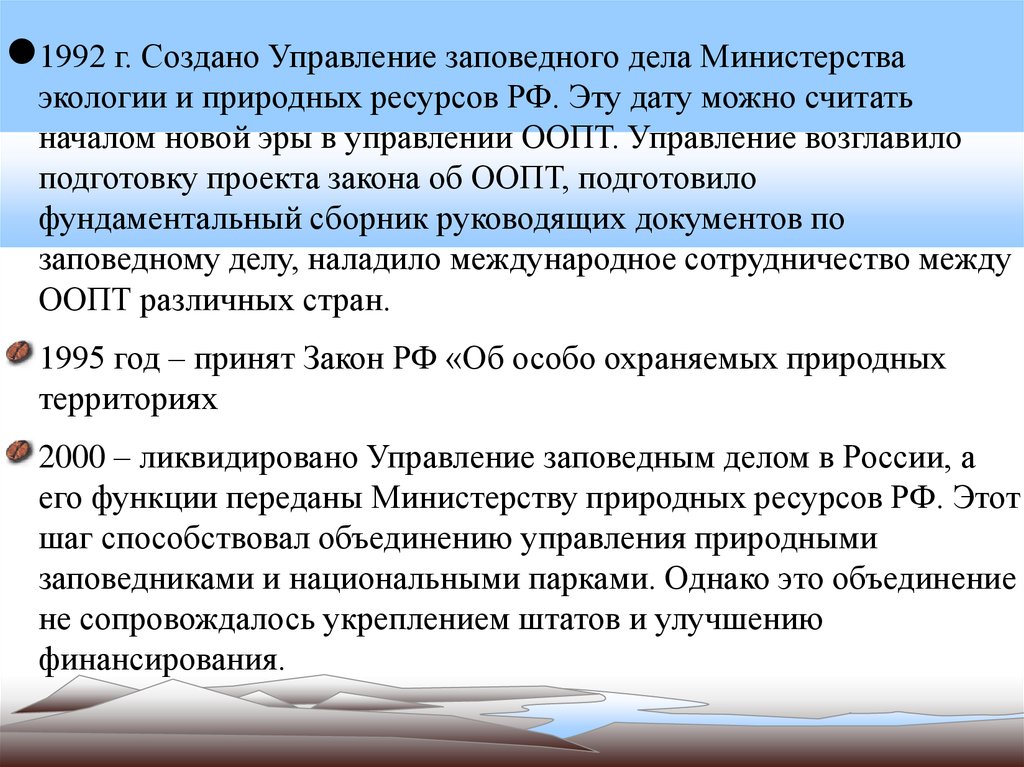 1992 г. Создано Управление заповедного дела Министерства экологии и природных ресурсов РФ. Эту дату можно считать началом новой эры в управлении ООПТ. Управление возглавило подготовку проекта закона об ООПТ, подготовило фундаментальный сборник руководящих документов по заповедному делу, наладило международное сотрудничество между ООПТ различных стран.

1995 год – принят Закон РФ «Об особо охраняемых природных территориях

2000 – ликвидировано Управление заповедным делом в России, а его функции переданы Министерству природных ресурсов РФ. Этот шаг способствовал объединению управления природными заповедниками и национальными парками. Однако это объединение не сопровождалось укреплением штатов и улучшению финансирования.